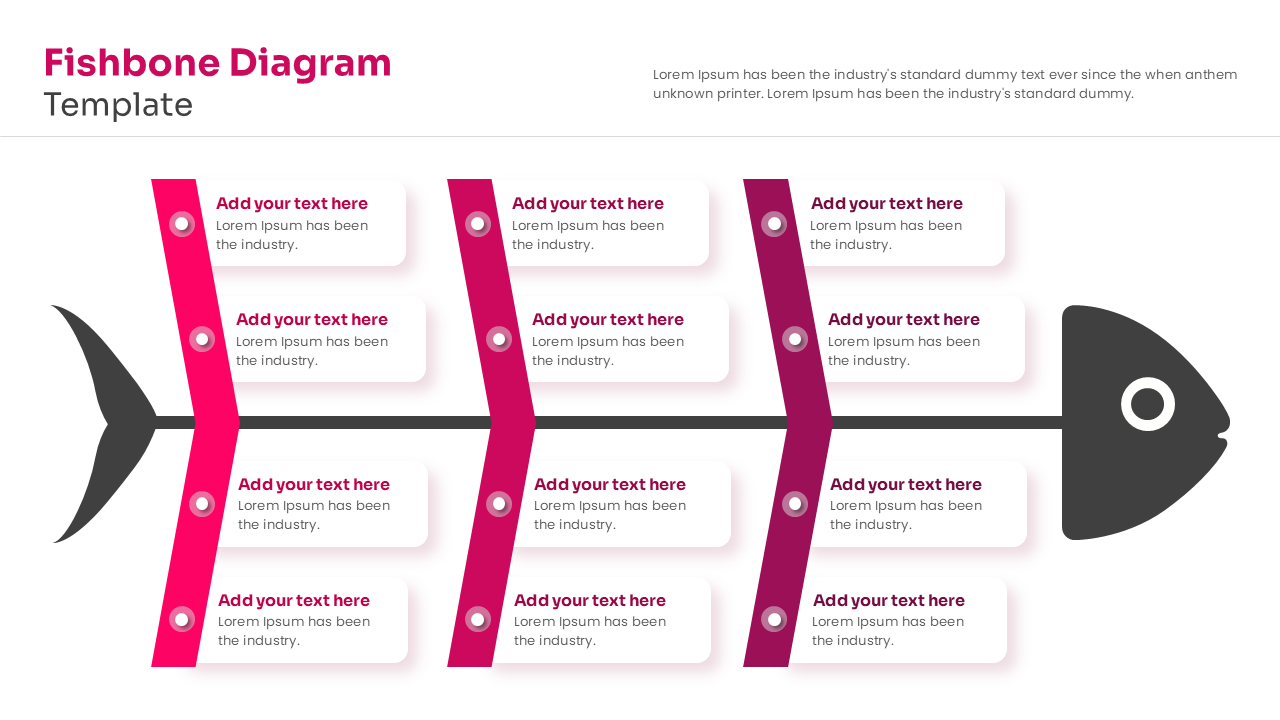 Fishbone Diagram
Template

Lorem Ipsum has been the industry's standard dummy text ever since the when anthem unknown printer. Lorem Ipsum has been the industry's standard dummy.

Add your text here
Lorem Ipsum has been the industry.

Add your text here
Lorem Ipsum has been the industry.

Add your text here
Lorem Ipsum has been the industry.

Add your text here
Lorem Ipsum has been the industry.

Add your text here
Lorem Ipsum has been the industry.

Add your text here
Lorem Ipsum has been the industry.

Add your text here
Lorem Ipsum has been the industry.

Add your text here
Lorem Ipsum has been the industry.

Add your text here
Lorem Ipsum has been the industry.

Add your text here
Lorem Ipsum has been the industry.

Add your text here
Lorem Ipsum has been the industry.

Add your text here
Lorem Ipsum has been the industry.